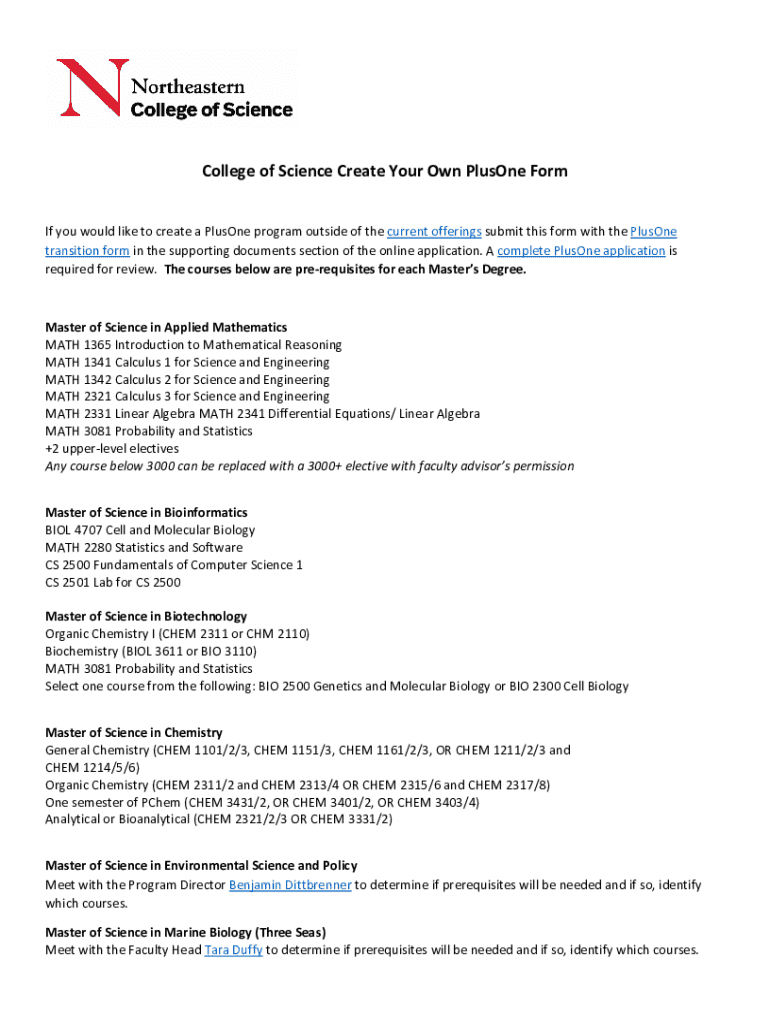 Northeastern
College of Science

College of Science Create Your Own PlusOne Form

If you would like to create a PlusOne program outside of the current offerings submit this form with the PlusOne transition form in the supporting documents section of the online application. A complete PlusOne application is required for review. The courses below are pre-requisites for each Master's Degree.

Master of Science in Applied Mathematics
MATH 1365 Introduction to Mathematical Reasoning
MATH 1341 Calculus 1 for Science and Engineering
MATH 1342 Calculus 2 for Science and Engineering
MATH 2321 Calculus 3 for Science and Engineering
MATH 2331 Linear Algebra MATH 2341 Differential Equations/ Linear Algebra
MATH 3081 Probability and Statistics
+2 upper-level electives
Any course below 3000 can be replaced with a 3000+ elective with faculty advisor's permission

Master of Science in Bioinformatics
BIOL 4707 Cell and Molecular Biology
MATH 2280 Statistics and Software
CS 2500 Fundamentals of Computer Science 1
CS 2501 Lab for CS 2500

Master of Science in Biotechnology
Organic Chemistry I (CHEM 2311 or CHM 2110)
Biochemistry (BIOL 3611 or BIO 3110)
MATH 3081 Probability and Statistics
Select one course from the following: BIO 2500 Genetics and Molecular Biology or BIO 2300 Cell Biology

Master of Science in Chemistry
General Chemistry (CHEM 1101/2/3, CHEM 1151/3, CHEM 1161/2/3, OR CHEM 1211/2/3 and CHEM 1214/5/6)
Organic Chemistry (CHEM 2311/2 and CHEM 2313/4 OR CHEM 2315/6 and CHEM 2317/8)
One semester of PChem (CHEM 3431/2, OR CHEM 3401/2, OR CHEM 3403/4)
Analytical or Bioanalytical (CHEM 2321/2/3 OR CHEM 3331/2)

Master of Science in Environmental Science and Policy
Meet with the Program Director Benjamin Dittbrenner to determine if prerequisites will be needed and if so, identify which courses.

Master of Science in Marine Biology (Three Seas)
Meet with the Faculty Head Tara Duffy to determine if prerequisites will be needed and if so, identify which courses.